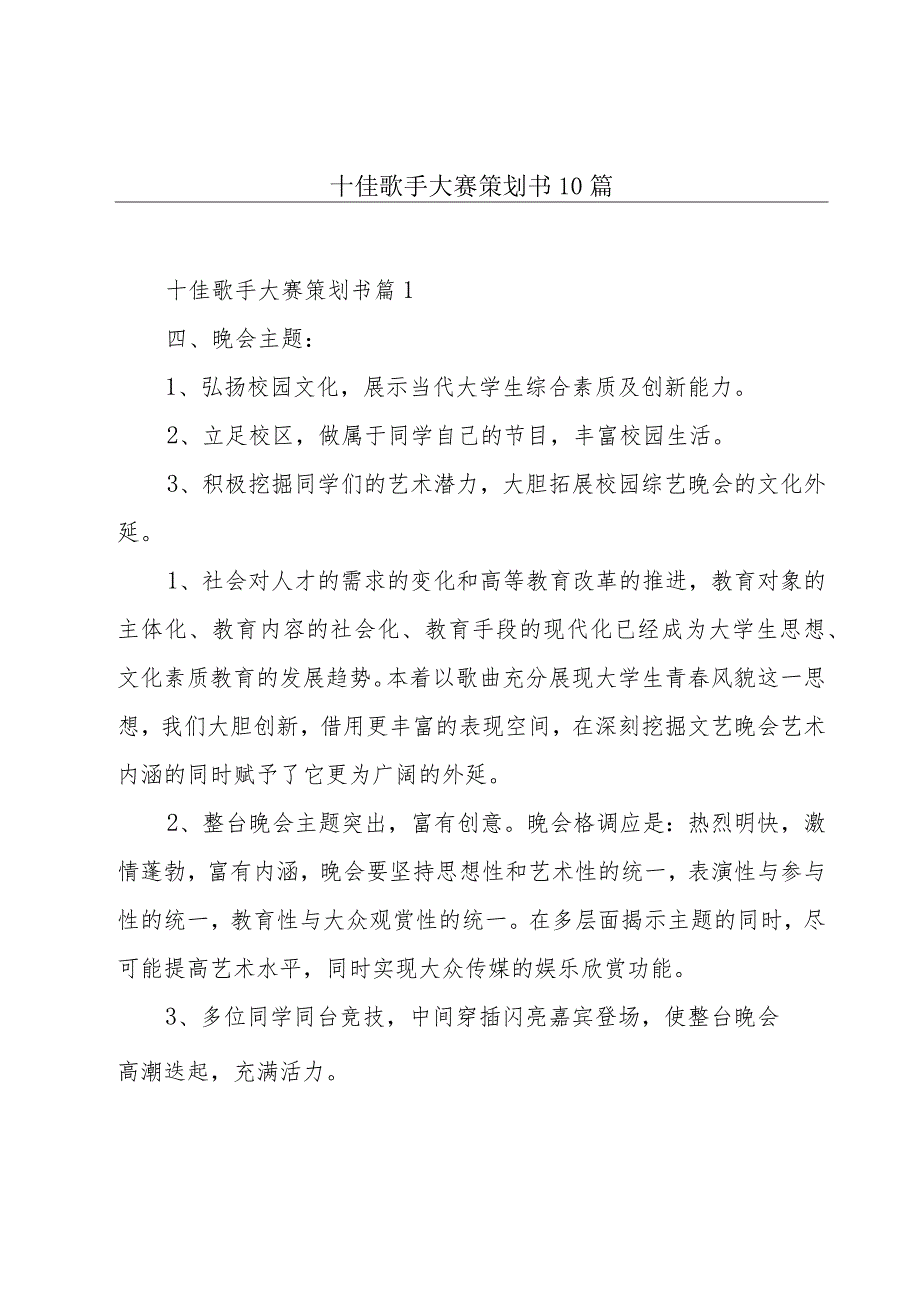 十佳歌手大赛策划书10篇

十佳歌手大赛策划书篇1

四、晚会主题：

1、弘扬校园文化，展示当代大学生综合素质及创新能力。

2、立足校区，做属于同学自己的节目，丰富校园生活。

3、积极挖掘同学们的艺术潜力，大胆拓展校园综艺晚会的文化外延。

1、社会对人才的需求的变化和高等教育改革的推进，教育对象的主体化、教育内容的社会化、教育手段的现代化已经成为大学生思想、文化素质教育的发展趋势。本着以歌曲充分展现大学生青春风貌这一思想，我们大胆创新，借用更丰富的表现空间，在深刻挖掘文艺晚会艺术内涵的同时赋予了它更为广阔的外延。

2、整台晚会主题突出，富有创意。晚会格调应是：热烈明快，激情蓬勃，富有内涵，晚会要坚持思想性和艺术性的统一，表演性与参与性的统一，教育性与大众观赏性的统一。在多层面揭示主题的同时，尽可能提高艺术水平，同时实现大众传媒的娱乐欣赏功能。

3、多位同学同台竞技，中间穿插闪亮嘉宾登场，使整台晚会高潮迭起，充满活力。